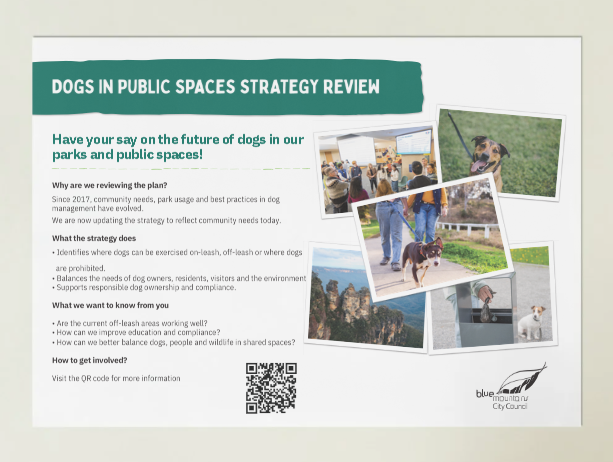 DOGS IN PUBLIC SPACES STRATEGY REVIEW

Have your say on the future of dogs in our parks and public spaces!

Why are we reviewing the plan?

Since 2017, community needs, park usage and best practices in dog management have evolved.

We are now updating the strategy to reflect community needs today.

What the strategy does

• Identifies where dogs can be exercised on-leash, off-leash or where dogs are prohibited.
• Balances the needs of dog owners, residents, visitors and the environment
• Supports responsible dog ownership and compliance.

What we want to know from you

• Are the current off-leash areas working well?
• How can we improve education and compliance?
• How can we better balance dogs, people and wildlife in shared spaces?

How to get involved?

Visit the QR code for more information

blue mountains City Council